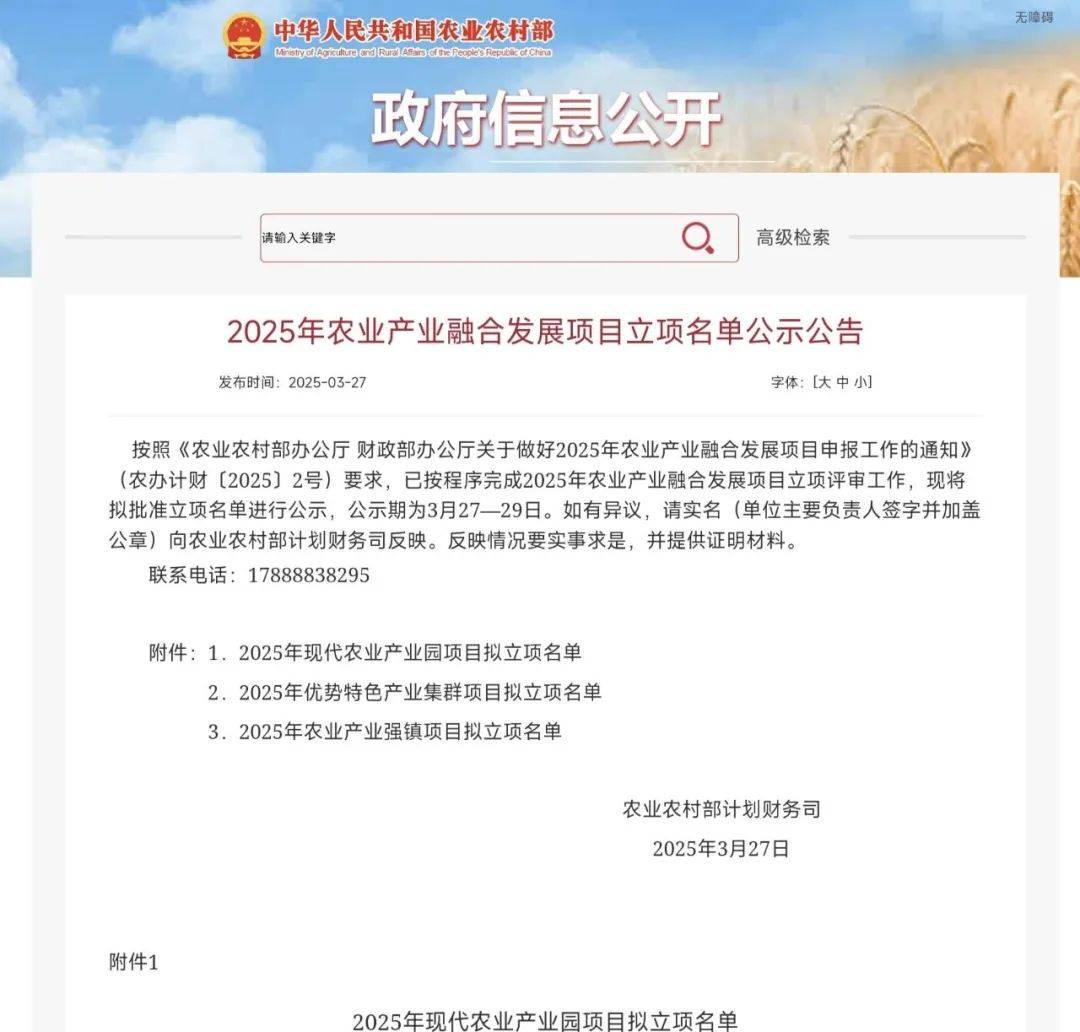 中华人民共和国农业农村部
Ministry of Agriculture and Rural Affairs of the People's Republic of China

无障碍

政府信息公开

请输入关键字

高级检索

2025年农业产业融合发展项目立项名单公示公告

发布时间：2025-03-27

字体：[大 中 小]

按照《农业农村部办公厅 财政部办公厅关于做好2025年农业产业融合发展项目申报工作的通知》（农办计财〔2025〕2号）要求，已按程序完成2025年农业产业融合发展项目立项评审工作，现将拟批准立项名单进行公示，公示期为3月27—29日。如有异议，请实名（单位主要负责人签字并加盖公章）向农业农村部计划财务司反映。反映情况要实事求是，并提供证明材料。

联系电话：17888838295

附件：1．2025年现代农业产业园项目拟立项名单

2．2025年优势特色产业集群项目拟立项名单

3．2025年农业产业强镇项目拟立项名单

农业农村部计划财务司

2025年3月27日

附件1

2025年现代农业产业园项目拟立项名单